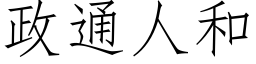 政通人和